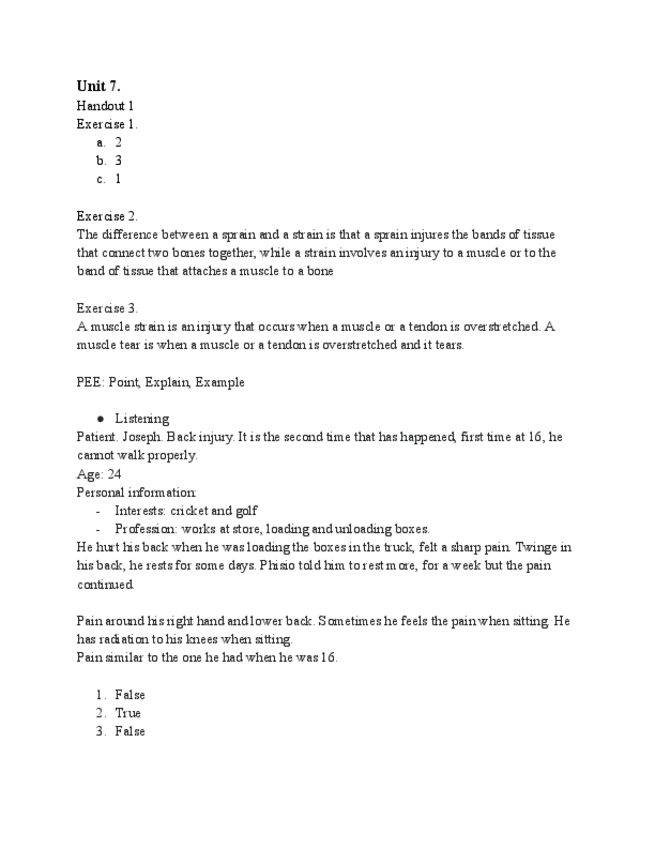 Unit 7.
Handout 1
Exercise 1.
a. 2
b. 3
c. 1

Exercise 2.
The difference between a sprain and a strain is that a sprain injures the bands of tissue that connect two bones together, while a strain involves an injury to a muscle or to the band of tissue that attaches a muscle to a bone

Exercise 3.
A muscle strain is an injury that occurs when a muscle or a tendon is overstretched. A muscle tear is when a muscle or a tendon is overstretched and it tears.

PEE: Point, Explain, Example

● Listening
Patient. Joseph. Back injury. It is the second time that has happened, first time at 16, he cannot walk properly.
Age: 24
Personal information:
- Interests: cricket and golf
- Profession: works at store, loading and unloading boxes.
He hurt his back when he was loading the boxes in the truck, felt a sharp pain. Twinge in his back, he rests for some days. Phisio told him to rest more, for a week but the pain continued.

Pain around his right hand and lower back. Sometimes he feels the pain when sitting. He has radiation to his knees when sitting.
Pain similar to the one he had when he was 16.

1. False
2. True
3. False